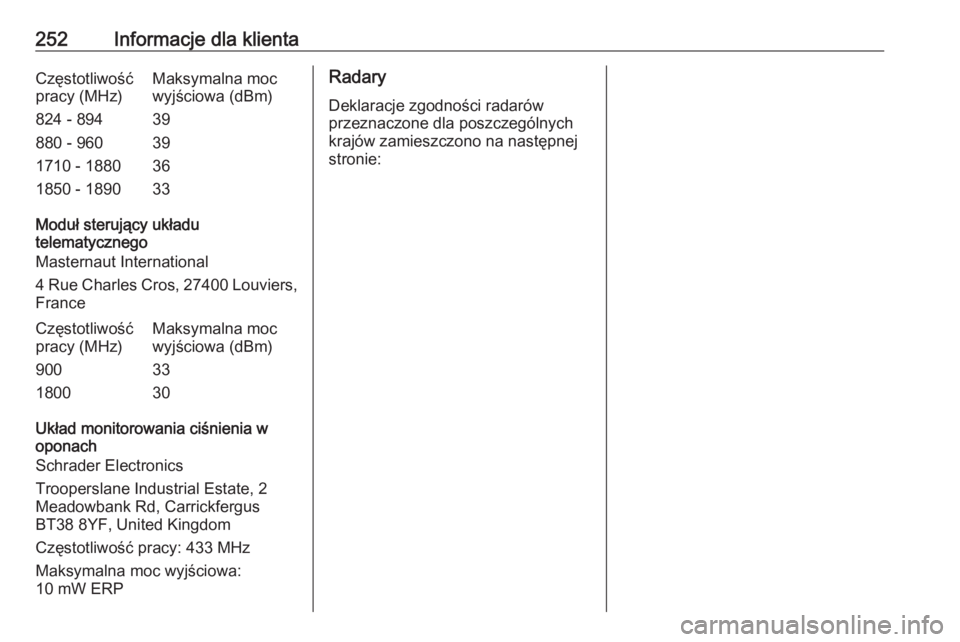 252 Informacje dla klienta

| Częstotliwość pracy (MHz) | Maksymalna moc wyjściowa (dBm) |
|---|---|
| 824 - 894 | 39 |
| 880 - 960 | 39 |
| 1710 - 1880 | 36 |
| 1850 - 1890 | 33 |

Moduł sterujący układu telematycznego

Masternaut International

4 Rue Charles Cros, 27400 Louviers, France

| Częstotliwość pracy (MHz) | Maksymalna moc wyjściowa (dBm) |
|---|---|
| 900 | 33 |
| 1800 | 30 |

Układ monitorowania ciśnienia w oponach

Schrader Electronics

Trooperslane Industrial Estate, 2 Meadowbank Rd, Carrickfergus BT38 8YF, United Kingdom

Częstotliwość pracy: 433 MHz

Maksymalna moc wyjściowa: 10 mW ERP

Radary

Deklaracje zgodności radarów przeznaczone dla poszczególnych krajów zamieszczono na następnej stronie:

carmanualsonline.info